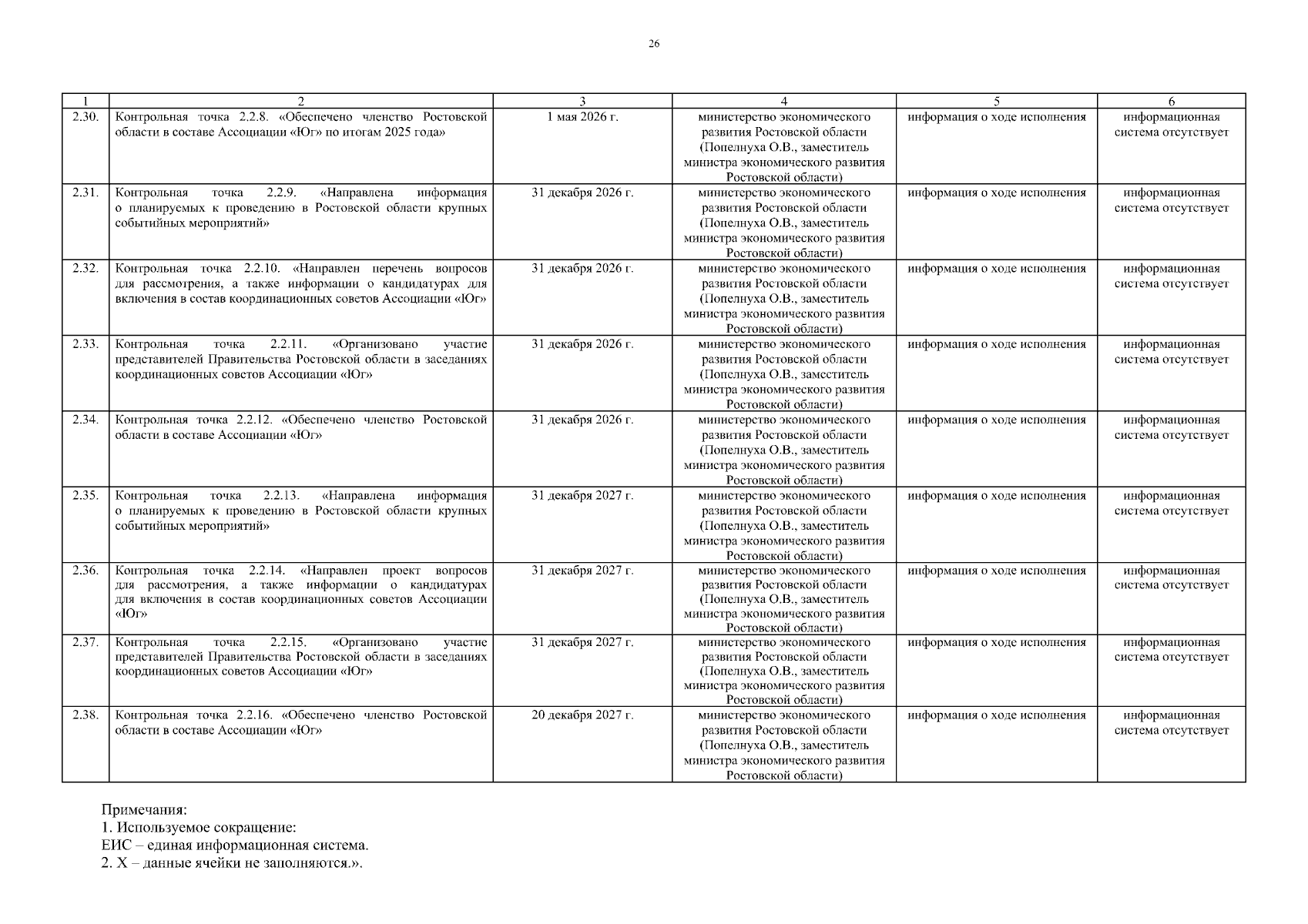 26

| 1 | 2 | 3 | 4 | 5 | 6 |
|---|---|---|---|---|---|
| 2.30. | Контрольная точка 2.2.8. «Обеспечено членство Ростовской области в составе Ассоциации «Юг» по итогам 2025 года» | 1 мая 2026 г. | министерство экономического развития Ростовской области (Попелнуха О.В., заместитель министра экономического развития Ростовской области) | информация о ходе исполнения | информационная система отсутствует |
| 2.31. | Контрольная точка 2.2.9. «Направлена информация о планируемых к проведению в Ростовской области крупных событийных мероприятий» | 31 декабря 2026 г. | министерство экономического развития Ростовской области (Попелнуха О.В., заместитель министра экономического развития Ростовской области) | информация о ходе исполнения | информационная система отсутствует |
| 2.32. | Контрольная точка 2.2.10. «Направлен перечень вопросов для рассмотрения, а также информации о кандидатурах для включения в состав координационных советов Ассоциации «Юг» | 31 декабря 2026 г. | министерство экономического развития Ростовской области (Попелнуха О.В., заместитель министра экономического развития Ростовской области) | информация о ходе исполнения | информационная система отсутствует |
| 2.33. | Контрольная точка 2.2.11. «Организовано участие представителей Правительства Ростовской области в заседаниях координационных советов Ассоциации «Юг» | 31 декабря 2026 г. | министерство экономического развития Ростовской области (Попелнуха О.В., заместитель министра экономического развития Ростовской области) | информация о ходе исполнения | информационная система отсутствует |
| 2.34. | Контрольная точка 2.2.12. «Обеспечено членство Ростовской области в составе Ассоциации «Юг» | 31 декабря 2026 г. | министерство экономического развития Ростовской области (Попелнуха О.В., заместитель министра экономического развития Ростовской области) | информация о ходе исполнения | информационная система отсутствует |
| 2.35. | Контрольная точка 2.2.13. «Направлена информация о планируемых к проведению в Ростовской области крупных событийных мероприятий» | 31 декабря 2027 г. | министерство экономического развития Ростовской области (Попелнуха О.В., заместитель министра экономического развития Ростовской области) | информация о ходе исполнения | информационная система отсутствует |
| 2.36. | Контрольная точка 2.2.14. «Направлен проект вопросов для рассмотрения, а также информации о кандидатурах для включения в состав координационных советов Ассоциации «Юг» | 31 декабря 2027 г. | министерство экономического развития Ростовской области (Попелнуха О.В., заместитель министра экономического развития Ростовской области) | информация о ходе исполнения | информационная система отсутствует |
| 2.37. | Контрольная точка 2.2.15. «Организовано участие представителей Правительства Ростовской области в заседаниях координационных советов Ассоциации «Юг» | 31 декабря 2027 г. | министерство экономического развития Ростовской области (Попелнуха О.В., заместитель министра экономического развития Ростовской области) | информация о ходе исполнения | информационная система отсутствует |
| 2.38. | Контрольная точка 2.2.16. «Обеспечено членство Ростовской области в составе Ассоциации «Юг» | 20 декабря 2027 г. | министерство экономического развития Ростовской области (Попелнуха О.В., заместитель министра экономического развития Ростовской области) | информация о ходе исполнения | информационная система отсутствует |

Примечания:
1. Используемое сокращение:
ЕИС – единая информационная система.
2. Х – данные ячейки не заполняются.».